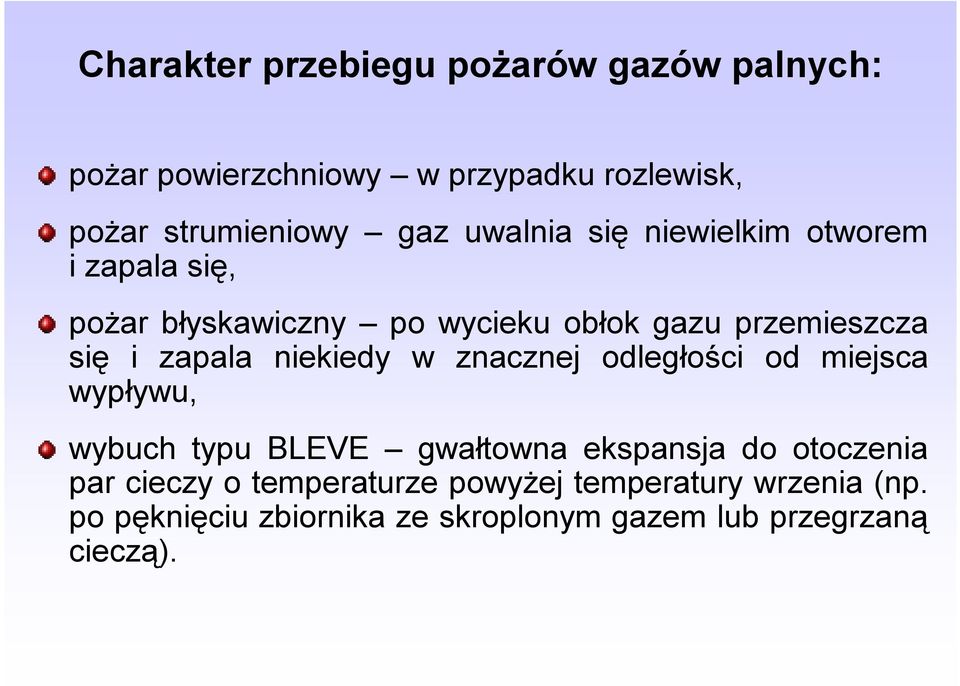 Charakter przebiegu pożarów gazów palnych:

pożar powierzchniowy – w przypadku rozlewisk,

pożar strumieniowy – gaz uwalnia się niewielkim otworem i zapala się,

pożar błyskawiczny – po wycieku obłok gazu przemieszcza się i zapala niekiedy w znacznej odległości od miejsca wypływu,

wybuch typu BLEVE – gwałtowna ekspansja do otoczenia par cieczy o temperaturze powyżej temperatury wrzenia (np. po pęknięciu zbiornika ze skroplonym gazem lub przegrzaną cieczą).